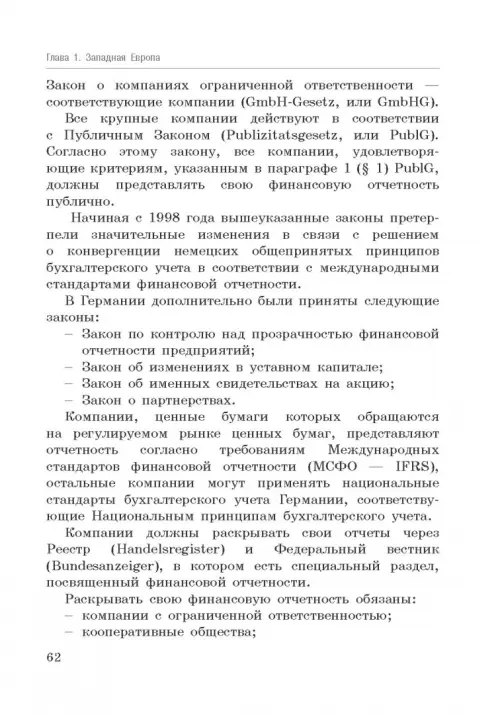 Глава 1. Западная Европа

Закон о компаниях ограниченной ответственности — соответствующие компании (GmbH-Gesetz, или GmbHG).

Все крупные компании действуют в соответствии с Публичным Законом (Publizitatsgesetz, или PublG). Согласно этому закону, все компании, удовлетворяющие критериям, указанным в параграфе 1 (§ 1) PublG, должны представлять свою финансовую отчетность публично.

Начиная с 1998 года вышеуказанные законы претерпели значительные изменения в связи с решением о конвергенции немецких общепринятых принципов бухгалтерского учета в соответствии с международными стандартами финансовой отчетности.

В Германии дополнительно были приняты следующие законы:
– Закон по контролю над прозрачностью финансовой отчетности предприятий;
– Закон об изменениях в уставном капитале;
– Закон об именных свидетельствах на акцию;
– Закон о партнерствах.

Компании, ценные бумаги которых обращаются на регулируемом рынке ценных бумаг, представляют отчетность согласно требованиям Международных стандартов финансовой отчетности (МСФО — IFRS), остальные компании могут применять национальные стандарты бухгалтерского учета Германии, соответствующие Национальным принципам бухгалтерского учета.

Компании должны раскрывать свои отчеты через Реестр (Handelsregister) и Федеральный вестник (Bundesanzeiger), в котором есть специальный раздел, посвященный финансовой отчетности.

Раскрывать свою финансовую отчетность обязаны:
– компании с ограниченной ответственностью;
– кооперативные общества;

62